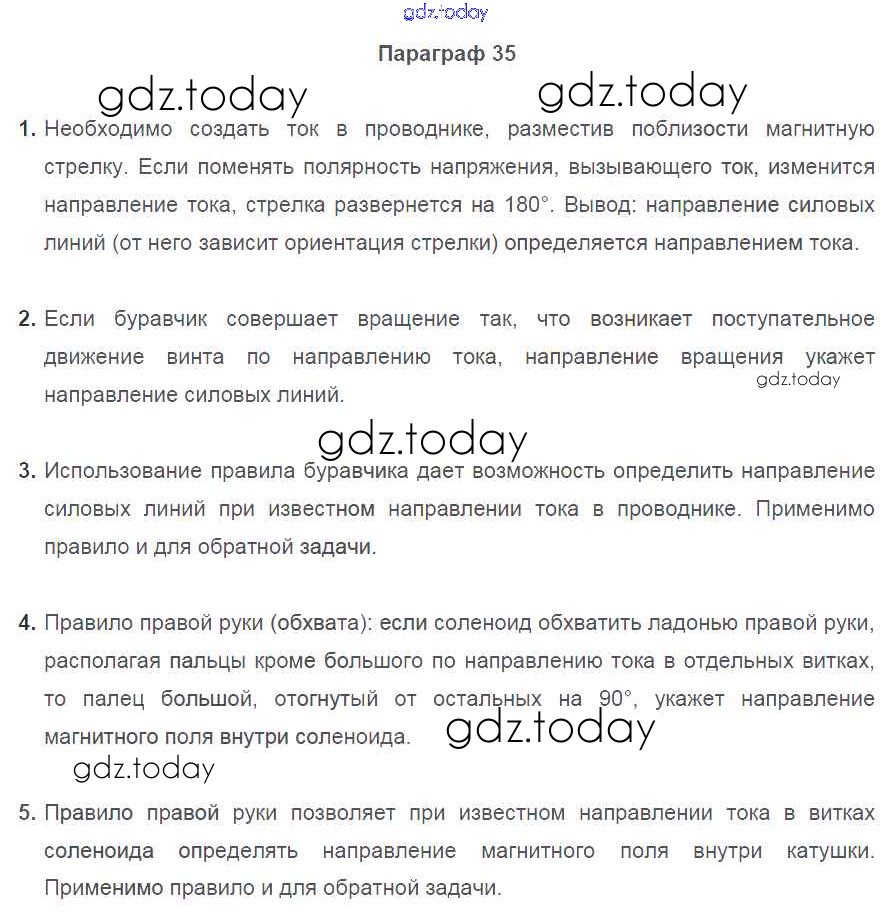 gdz.today

Параграф 35

gdz.today gdz.today

1. Необходимо создать ток в проводнике, разместив поблизости магнитную стрелку. Если поменять полярность напряжения, вызывающего ток, изменится направление тока, стрелка развернется на 180°. Вывод: направление силовых линий (от него зависит ориентация стрелки) определяется направлением тока.

2. Если буравчик совершает вращение так, что возникает поступательное движение винта по направлению тока, направление вращения укажет направление силовых линий.

gdz.today

gdz.today

3. Использование правила буравчика дает возможность определить направление силовых линий при известном направлении тока в проводнике. Применимо правило и для обратной задачи.

4. Правило правой руки (обхвата): если соленоид обхватить ладонью правой руки, располагая пальцы кроме большого по направлению тока в отдельных витках, то палец большой, отогнутый от остальных на 90°, укажет направление магнитного поля внутри соленоида.

gdz.today

gdz.today

5. Правило правой руки позволяет при известном направлении тока в витках соленоида определять направление магнитного поля внутри катушки. Применимо правило и для обратной задачи.